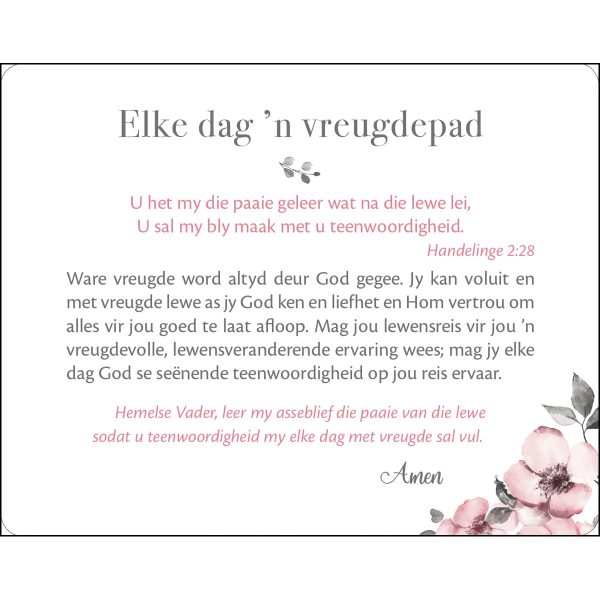 Elke dag 'n vreugdepad

U het my die paaie geleer wat na die lewe lei,
U sal my bly maak met u teenwoordigheid.

Handelinge 2:28

Ware vreugde word altyd deur God gegee. Jy kan voluit en met vreugde lewe as jy God ken en liefhet en Hom vertrou om alles vir jou goed te laat afloop. Mag jou lewensreis vir jou 'n vreugdevolle, lewensveranderende ervaring wees; mag jy elke dag God se seënende teenwoordigheid op jou reis ervaar.

Hemelse Vader, leer my asseblief die paaie van die lewe sodat u teenwoordigheid my elke dag met vreugde sal vul.

Amen